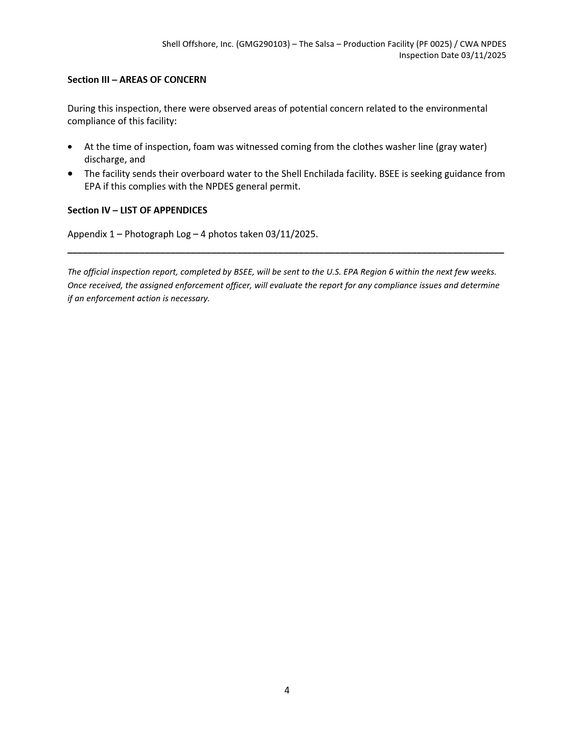 Shell Offshore, Inc. (GMG290103) – The Salsa – Production Facility (PF 0025) / CWA NPDES
Inspection Date 03/11/2025

Section III – AREAS OF CONCERN

During this inspection, there were observed areas of potential concern related to the environmental compliance of this facility:

• At the time of inspection, foam was witnessed coming from the clothes washer line (gray water) discharge, and
• The facility sends their overboard water to the Shell Enchilada facility. BSEE is seeking guidance from EPA if this complies with the NPDES general permit.

Section IV – LIST OF APPENDICES

Appendix 1 – Photograph Log – 4 photos taken 03/11/2025.

The official inspection report, completed by BSEE, will be sent to the U.S. EPA Region 6 within the next few weeks. Once received, the assigned enforcement officer, will evaluate the report for any compliance issues and determine if an enforcement action is necessary.

4